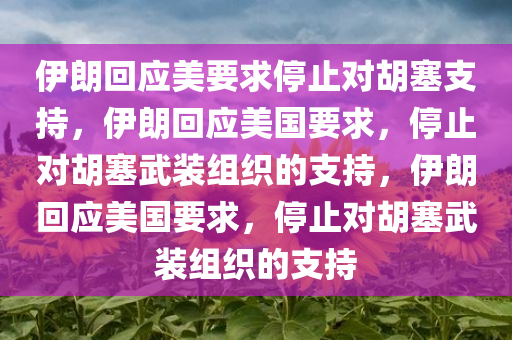 伊朗回应美要求停止对胡塞支持，伊朗回应美国要求，停止对胡塞武装组织的支持，伊朗回应美国要求，停止对胡塞武装组织的支持